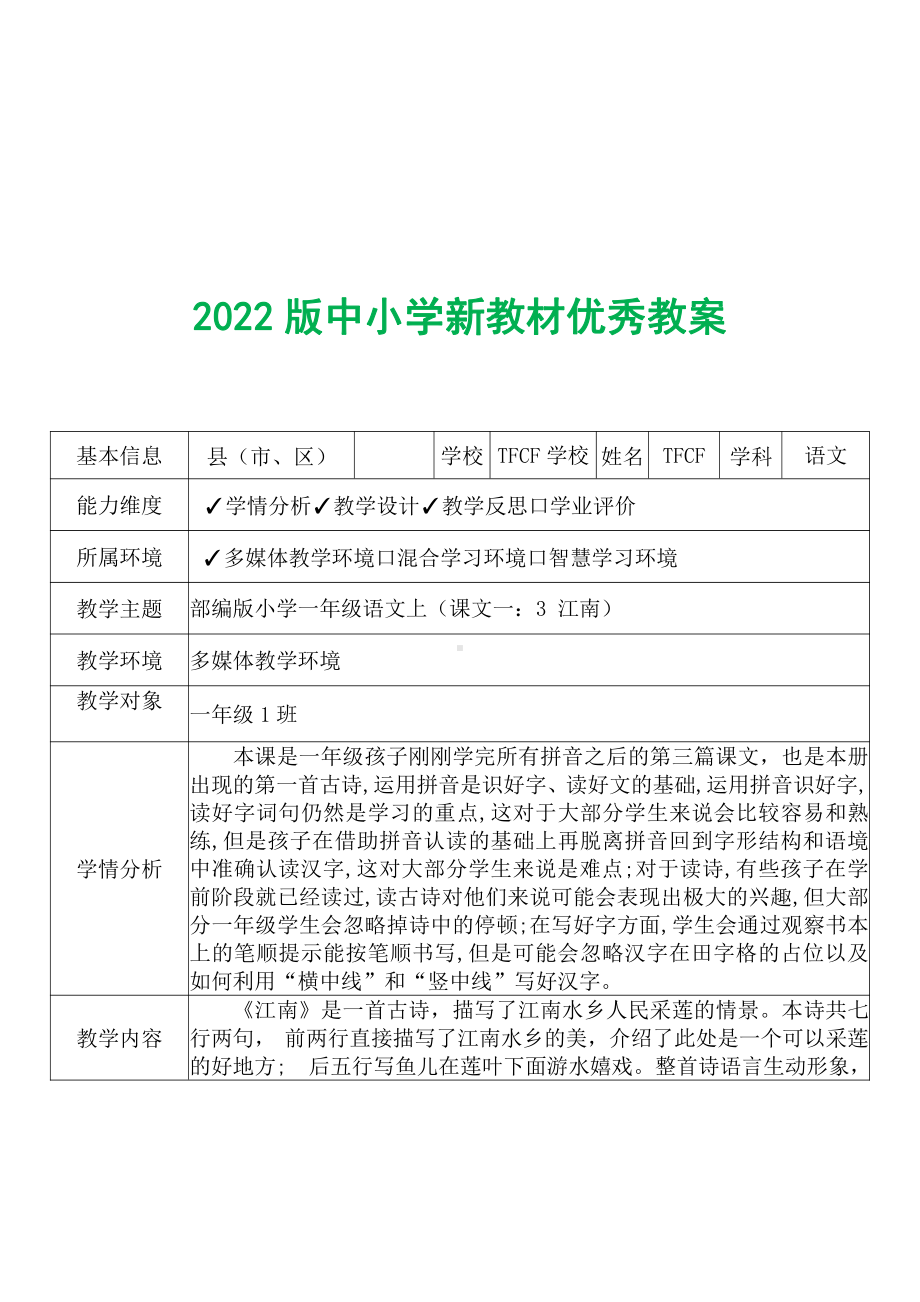 2022 版中小学新教材优秀教案

| 基本信息 | 县（市、区） |  | 学校 | TFCF 学校 | 姓名 | TFCF | 学科 | 语文 |
|---|---|---|---|---|---|---|---|---|
| 能力维度 | ✓学情分析✓教学设计✓教学反思口学业评价 | | | | | | | |
| 所属环境 | ✓多媒体教学环境口混合学习环境口智慧学习环境 | | | | | | | |
| 教学主题 | 部编版小学一年级语文上（课文一：3 江南） | | | | | | | |
| 教学环境 | 多媒体教学环境 | | | | | | | |
| 教学对象 | 一年级 1 班 | | | | | | | |
| 学情分析 | 本课是一年级孩子刚刚学完所有拼音之后的第三篇课文，也是本册出现的第一首古诗,运用拼音是识好字、读好文的基础,运用拼音识好字,读好字词句仍然是学习的重点,这对于大部分学生来说会比较容易和熟练,但是孩子在借助拼音认读的基础上再脱离拼音回到字形结构和语境中准确认读汉字,这对大部分学生来说是难点;对于读诗,有些孩子在学前阶段就已经读过,读古诗对他们来说可能会表现出极大的兴趣,但大部分一年级学生会忽略掉诗中的停顿;在写好字方面,学生会通过观察书本上的笔顺提示能按笔顺书写,但是可能会忽略汉字在田字格的占位以及如何利用“横中线”和“竖中线”写好汉字。 | | | | | | | |
| 教学内容 | 《江南》是一首古诗，描写了江南水乡人民采莲的情景。本诗共七行两句， 前两行直接描写了江南水乡的美，介绍了此处是一个可以采莲的好地方； 后五行写鱼儿在莲叶下面游水嬉戏。整首诗语言生动形象， | | | | | | | |